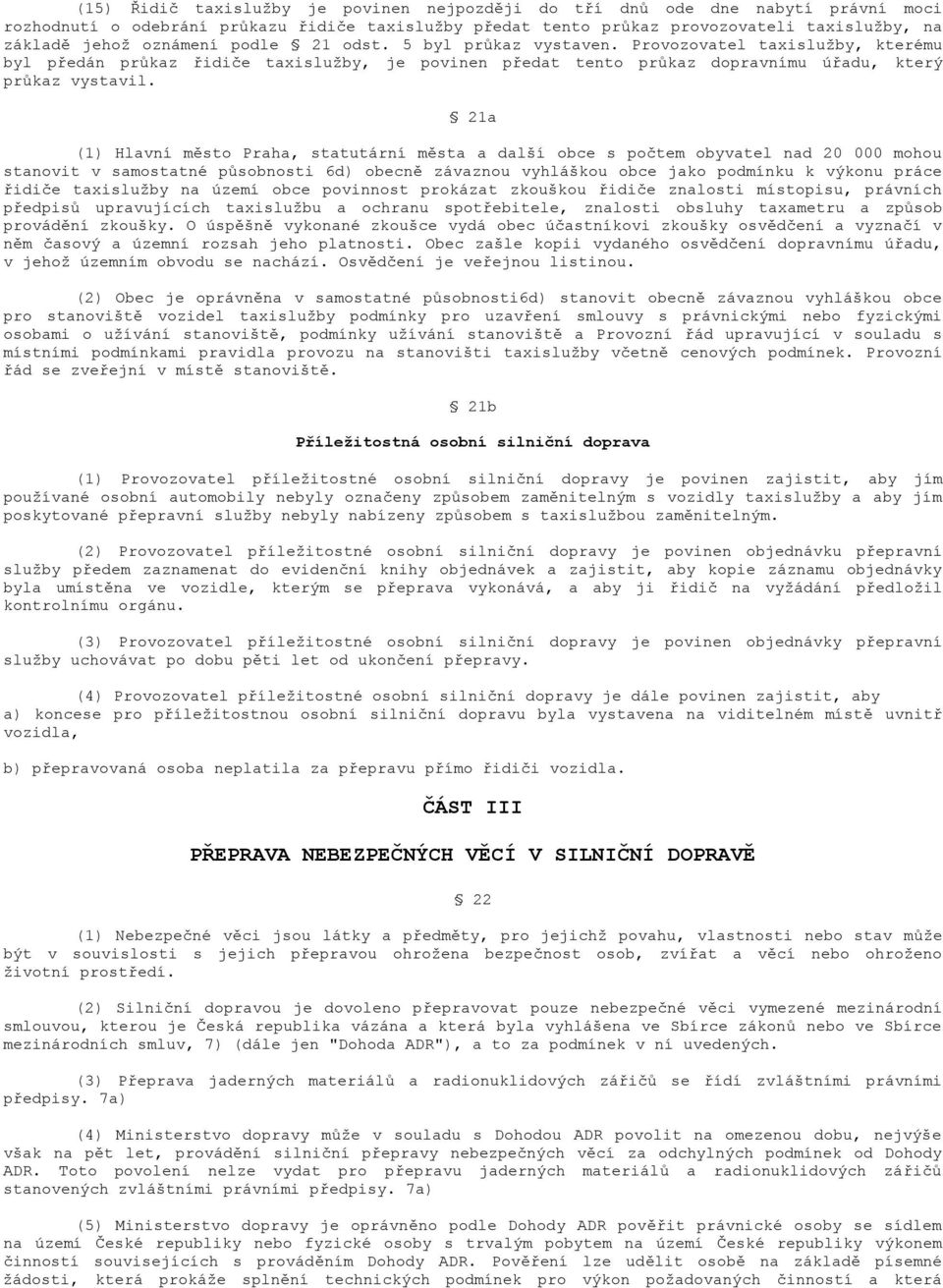 (15) Řidič taxislužby je povinen nejpozději do tří dnů ode dne nabytí právní moci rozhodnutí o odebrání průkazu řidiče taxislužby předat tento průkaz provozovateli taxislužby, na základě jehož oznámení podle § 21 odst. 5 byl průkaz vystaven. Provozovatel taxislužby, kterému byl předán průkaz řidiče taxislužby, je povinen předat tento průkaz dopravnímu úřadu, který průkaz vystavil.

§ 21a

(1) Hlavní město Praha, statutární města a další obce s počtem obyvatel nad 20 000 mohou stanovit v samostatné působnosti 6d) obecně závaznou vyhláškou obce jako podmínku k výkonu práce řidiče taxislužby na území obce povinnost prokázat zkouškou řidiče znalosti místopisu, právních předpisů upravujících taxislužbu a ochranu spotřebitele, znalosti obsluhy taxametru a způsob provádění zkoušky. O úspěšně vykonané zkoušce vydá obec účastníkovi zkoušky osvědčení a vyznačí v něm časový a územní rozsah jeho platnosti. Obec zašle kopii vydaného osvědčení dopravnímu úřadu, v jehož územním obvodu se nachází. Osvědčení je veřejnou listinou.

(2) Obec je oprávněna v samostatné působnosti6d) stanovit obecně závaznou vyhláškou obce pro stanoviště vozidel taxislužby podmínky pro uzavření smlouvy s právnickými nebo fyzickými osobami o užívání stanoviště, podmínky užívání stanoviště a Provozní řád upravující v souladu s místními podmínkami pravidla provozu na stanovišti taxislužby včetně cenových podmínek. Provozní řád se zveřejní v místě stanoviště.

§ 21b

Příležitostná osobní silniční doprava

(1) Provozovatel příležitostné osobní silniční dopravy je povinen zajistit, aby jím používané osobní automobily nebyly označeny způsobem zaměnitelným s vozidly taxislužby a aby jím poskytované přepravní služby nebyly nabízeny způsobem s taxislužbou zaměnitelným.

(2) Provozovatel příležitostné osobní silniční dopravy je povinen objednávku přepravní služby předem zaznamenat do evidenční knihy objednávek a zajistit, aby kopie záznamu objednávky byla umístěna ve vozidle, kterým se přeprava vykonává, a aby ji řidič na vyžádání předložil kontrolnímu orgánu.

(3) Provozovatel příležitostné osobní silniční dopravy je povinen objednávky přepravní služby uchovávat po dobu pěti let od ukončení přepravy.

(4) Provozovatel příležitostné osobní silniční dopravy je dále povinen zajistit, aby
a) koncese pro příležitostnou osobní silniční dopravu byla vystavena na viditelném místě uvnitř vozidla,

b) přepravovaná osoba neplatila za přepravu přímo řidiči vozidla.

ČÁST III

PŘEPRAVA NEBEZPEČNÝCH VĚCÍ V SILNIČNÍ DOPRAVĚ

§ 22

(1) Nebezpečné věci jsou látky a předměty, pro jejichž povahu, vlastnosti nebo stav může být v souvislosti s jejich přepravou ohrožena bezpečnost osob, zvířat a věcí nebo ohroženo životní prostředí.

(2) Silniční dopravou je dovoleno přepravovat pouze nebezpečné věci vymezené mezinárodní smlouvou, kterou je Česká republika vázána a která byla vyhlášena ve Sbírce zákonů nebo ve Sbírce mezinárodních smluv, 7) (dále jen "Dohoda ADR"), a to za podmínek v ní uvedených.

(3) Přeprava jaderných materiálů a radionuklidových zářičů se řídí zvláštními právními předpisy. 7a)

(4) Ministerstvo dopravy může v souladu s Dohodou ADR povolit na omezenou dobu, nejvýše však na pět let, provádění silniční přepravy nebezpečných věcí za odchylných podmínek od Dohody ADR. Toto povolení nelze vydat pro přepravu jaderných materiálů a radionuklidových zářičů stanovených zvláštními právními předpisy. 7a)

(5) Ministerstvo dopravy je oprávněno podle Dohody ADR pověřit právnické osoby se sídlem na území České republiky nebo fyzické osoby s trvalým pobytem na území České republiky výkonem činností souvisejících s prováděním Dohody ADR. Pověření lze udělit osobě na základě písemné žádosti, která prokáže splnění technických podmínek pro výkon požadovaných činností a která